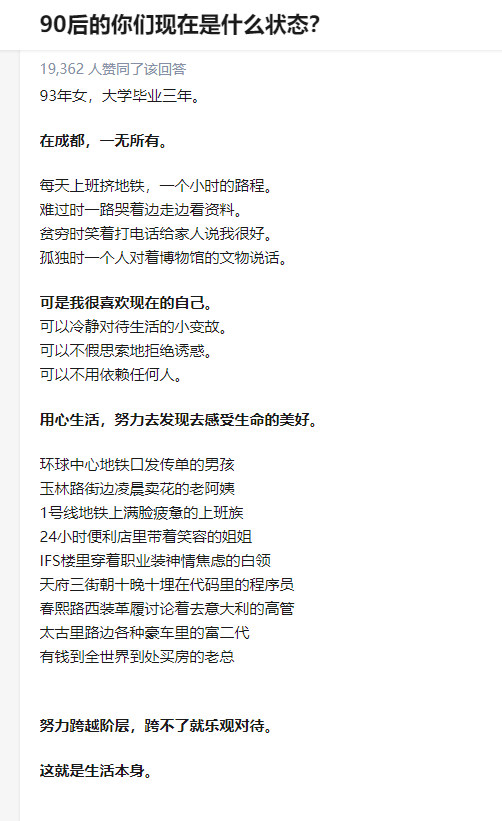 90后的你们现在是什么状态?

19,362 人赞同了该回答

93年女，大学毕业三年。

在成都，一无所有。

每天上班挤地铁，一个小时的路程。
难过时一路哭着边走边看资料。
贫穷时笑着打电话给家人说我很好。
孤独时一个人对着博物馆的文物说话。

可是我很喜欢现在的自己。
可以冷静对待生活的小变故。
可以不假思索地拒绝诱惑。
可以不用依赖任何人。

用心生活，努力去发现去感受生命的美好。

环球中心地铁口发传单的男孩
玉林路街边凌晨卖花的老阿姨
1号线地铁上满脸疲惫的上班族
24小时便利店里带着笑容的姐姐
IFS楼里穿着职业装神情焦虑的白领
天府三街朝十晚十埋在代码里的程序员
春熙路西装革履讨论着去意大利的高管
太古里路边各种豪车里的富二代
有钱到全世界到处买房的老总

努力跨越阶层，跨不了就乐观对待。

这就是生活本身。